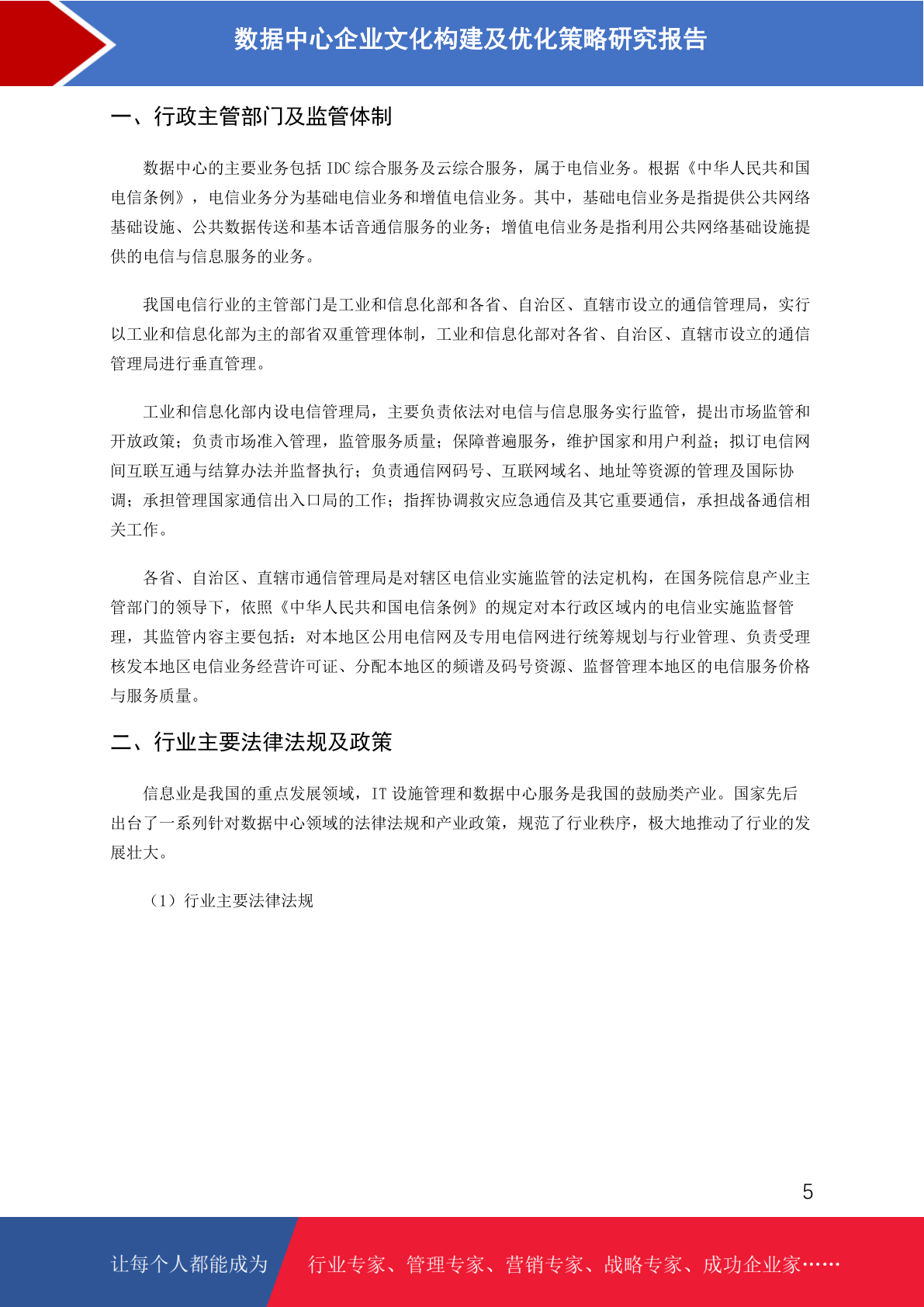 数据中心企业文化构建及优化策略研究报告

一、行政主管部门及监管体制

数据中心的主要业务包括 IDC 综合服务及云综合服务，属于电信业务。根据《中华人民共和国电信条例》，电信业务分为基础电信业务和增值电信业务。其中，基础电信业务是指提供公共网络基础设施、公共数据传送和基本话音通信服务的业务；增值电信业务是指利用公共网络基础设施提供的电信与信息服务的业务。

我国电信行业的主管部门是工业和信息化部和各省、自治区、直辖市设立的通信管理局，实行以工业和信息化部为主的部省双重管理体制，工业和信息化部对各省、自治区、直辖市设立的通信管理局进行垂直管理。

工业和信息化部内设电信管理局，主要负责依法对电信与信息服务实行监管，提出市场监管和开放政策；负责市场准入管理，监管服务质量；保障普遍服务，维护国家和用户利益；拟订电信网间互联互通与结算办法并监督执行；负责通信网码号、互联网域名、地址等资源的管理及国际协调；承担管理国家通信出入口局的工作；指挥协调救灾应急通信及其它重要通信，承担战备通信相关工作。

各省、自治区、直辖市通信管理局是对辖区电信业实施监管的法定机构，在国务院信息产业主管部门的领导下，依照《中华人民共和国电信条例》的规定对本行政区域内的电信业实施监督管理，其监管内容主要包括：对本地区公用电信网及专用电信网进行统筹规划与行业管理、负责受理核发本地区电信业务经营许可证、分配本地区的频谱及码号资源、监督管理本地区的电信服务价格与服务质量。

二、行业主要法律法规及政策

信息业是我国的重点发展领域，IT 设施管理和数据中心服务是我国的鼓励类产业。国家先后出台了一系列针对数据中心领域的法律法规和产业政策，规范了行业秩序，极大地推动了行业的发展壮大。

（1）行业主要法律法规

5

让每个人都能成为 行业专家、管理专家、营销专家、战略专家、成功企业家……